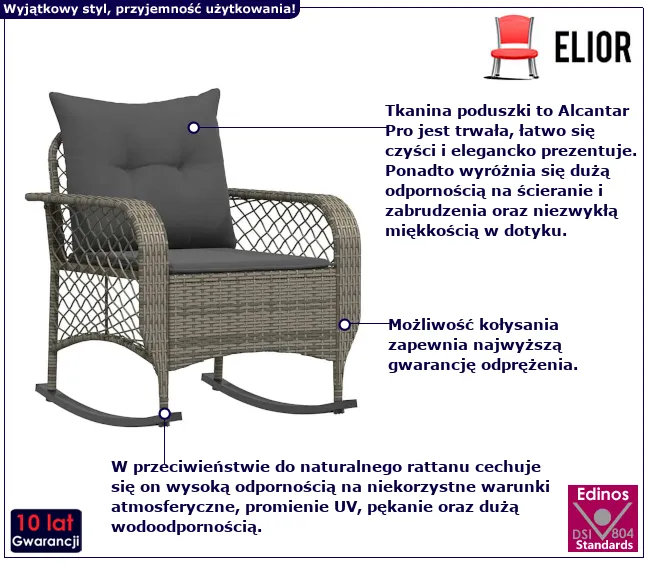 Wyjątkowy styl, przyjemność użytkowania!

ELIOR

Tkanina poduszki to Alcantar Pro jest trwała, łatwo się czyści i elegancko prezentuje. Ponadto wyróżnia się dużą odpornością na ścieranie i zabrudzenia oraz niezwykłą miękkością w dotyku.

Możliwość kołysania zapewnia najwyższą gwarancję odprężenia.

W przeciwieństwie do naturalnego rattanu cechuje się on wysoką odpornością na niekorzystne warunki atmosferyczne, promienie UV, pękanie oraz dużą wodoodpornością.

10 lat
Gwarancji

Edinos
DSI 804
Standards